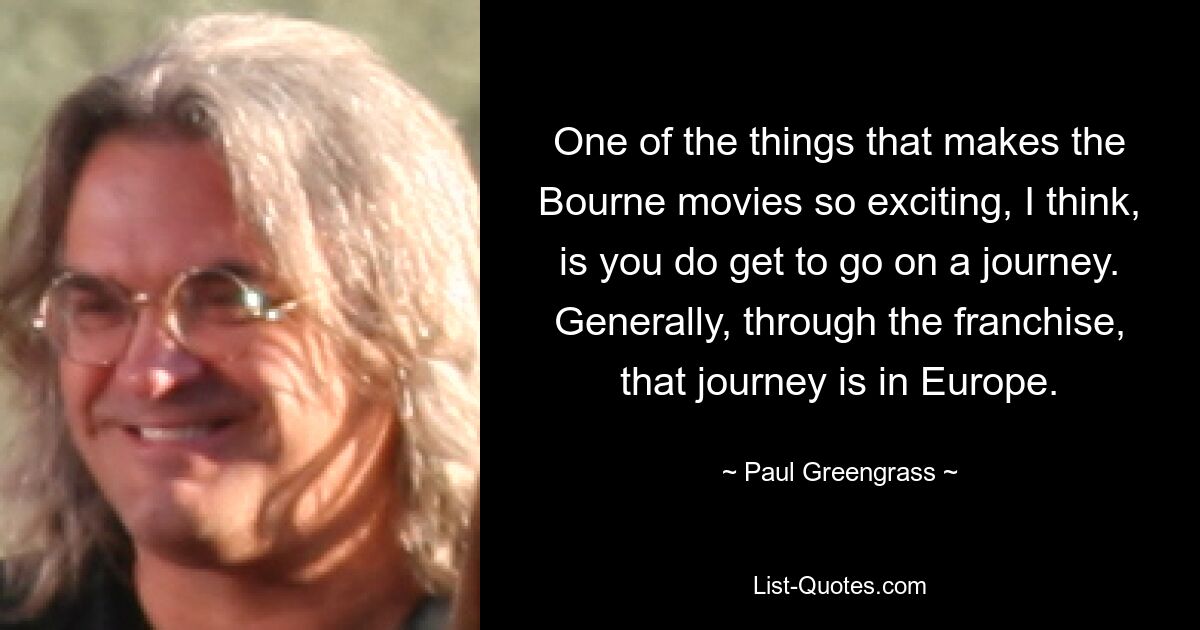 One of the things that makes the Bourne movies so exciting, I think, is you do get to go on a journey. Generally, through the franchise, that journey is in Europe.

~ Paul Greengrass ~

List-Quotes.com